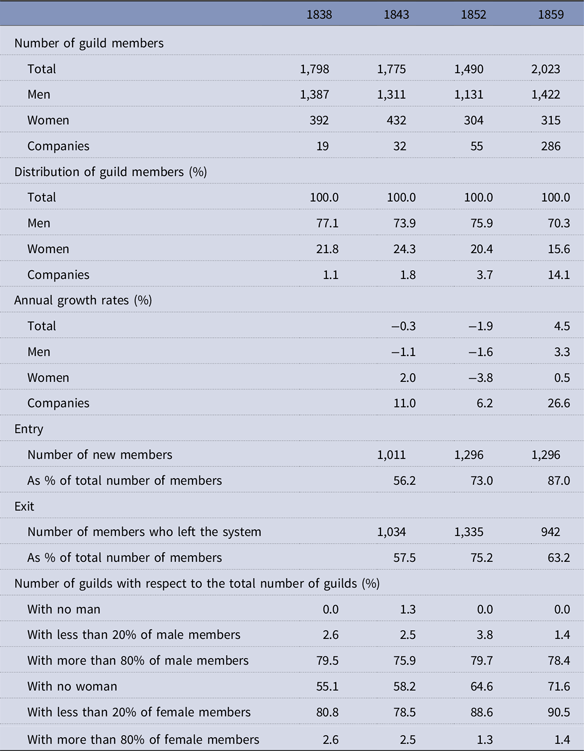 | | 1838 | 1843 | 1852 | 1859 |
|---|---|---|---|---|
| Number of guild members | | | | |
| Total | 1,798 | 1,775 | 1,490 | 2,023 |
| Men | 1,387 | 1,311 | 1,131 | 1,422 |
| Women | 392 | 432 | 304 | 315 |
| Companies | 19 | 32 | 55 | 286 |
| Distribution of guild members (%) | | | | |
| Total | 100.0 | 100.0 | 100.0 | 100.0 |
| Men | 77.1 | 73.9 | 75.9 | 70.3 |
| Women | 21.8 | 24.3 | 20.4 | 15.6 |
| Companies | 1.1 | 1.8 | 3.7 | 14.1 |
| Annual growth rates (%) | | | | |
| Total | | −0.3 | −1.9 | 4.5 |
| Men | | −1.1 | −1.6 | 3.3 |
| Women | | 2.0 | −3.8 | 0.5 |
| Companies | | 11.0 | 6.2 | 26.6 |
| Entry | | | | |
| Number of new members | | 1,011 | 1,296 | 1,296 |
| As % of total number of members | | 56.2 | 73.0 | 87.0 |
| Exit | | | | |
| Number of members who left the system | | 1,034 | 1,335 | 942 |
| As % of total number of members | | 57.5 | 75.2 | 63.2 |
| Number of guilds with respect to the total number of guilds (%) | | | | |
| With no man | 0.0 | 1.3 | 0.0 | 0.0 |
| With less than 20% of male members | 2.6 | 2.5 | 3.8 | 1.4 |
| With more than 80% of male members | 79.5 | 75.9 | 79.7 | 78.4 |
| With no woman | 55.1 | 58.2 | 64.6 | 71.6 |
| With less than 20% of female members | 80.8 | 78.5 | 88.6 | 90.5 |
| With more than 80% of female members | 2.6 | 2.5 | 1.3 | 1.4 |